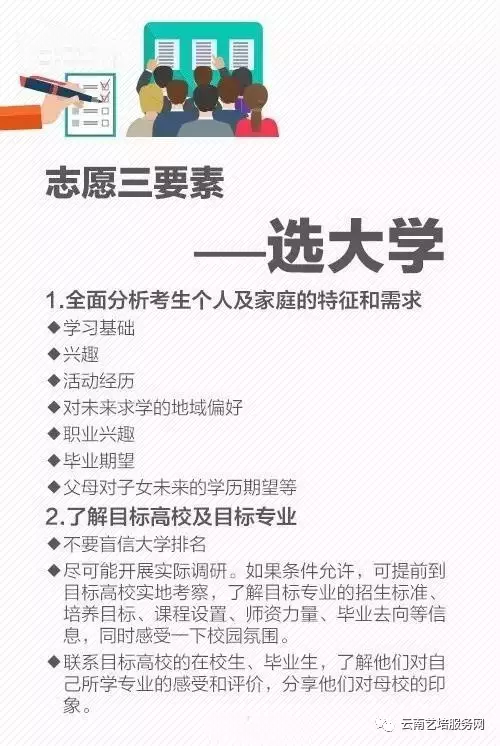 志愿三要素

——选大学

1.全面分析考生个人及家庭的特征和需求

◆学习基础

◆兴趣

◆活动经历

◆对未来求学的地域偏好

◆职业兴趣

◆毕业期望

◆父母对子女未来的学历期望等

2.了解目标高校及目标专业

◆不要盲信大学排名

◆尽可能开展实际调研。如果条件允许，可提前到目标高校实地考察，了解目标专业的招生标准、培养目标、课程设置、师资力量、毕业去向等信息，同时感受一下校园氛围。

◆联系目标高校的在校生、毕业生，了解他们对自己所学专业的感受和评价，分享他们对母校的印象。

云南艺培服务网